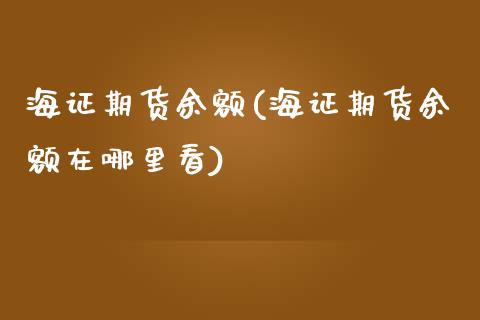 海证期货余额(海证期货余额在哪里看)